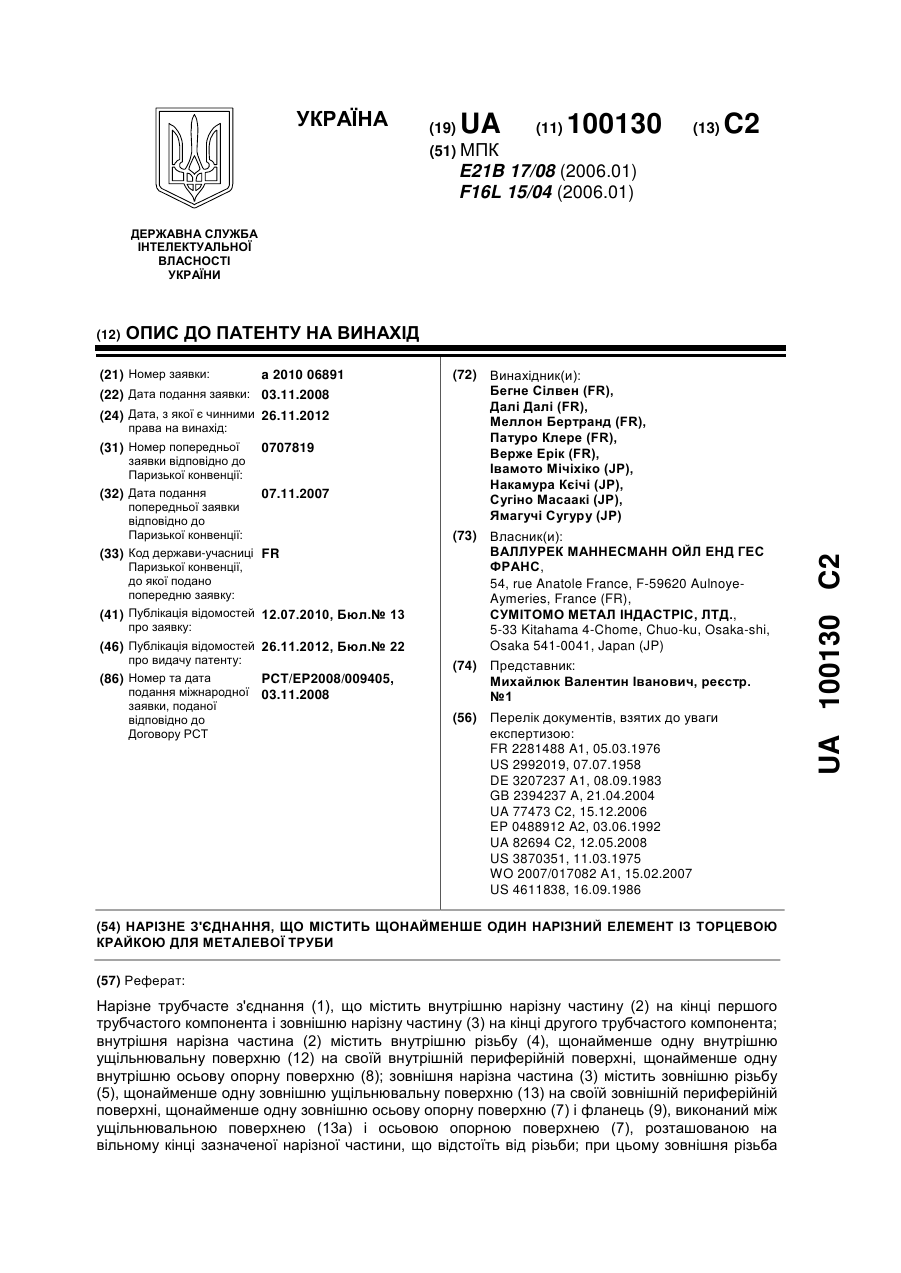 УКРАЇНА

(19) UA (11) 100130 (13) C2

(51) МПК
E21B 17/08 (2006.01)
F16L 15/04 (2006.01)

ДЕРЖАВНА СЛУЖБА ІНТЕЛЕКТУАЛЬНОЇ ВЛАСНОСТІ УКРАЇНИ

(12) ОПИС ДО ПАТЕНТУ НА ВИНАХІД

(21) Номер заявки: a 2010 06891
(22) Дата подання заявки: 03.11.2008
(24) Дата, з якої є чинними права на винахід: 26.11.2012
(31) Номер попередньої заявки відповідно до Паризької конвенції: 0707819
(32) Дата подання попередньої заявки відповідно до Паризької конвенції: 07.11.2007
(33) Код держави-учасниці Паризької конвенції, до якої подано попередню заявку: FR
(41) Публікація відомостей про заявку: 12.07.2010, Бюл.№ 13
(46) Публікація відомостей про видачу патенту: 26.11.2012, Бюл.№ 22
(86) Номер та дата подання міжнародної заявки, поданої відповідно до Договору PCT: PCT/EP2008/009405, 03.11.2008

(72) Винахідник(и):
Бегне Сілвен (FR),
Далі Далі (FR),
Меллон Бертранд (FR),
Патуро Клере (FR),
Верже Ерік (FR),
Івамото Мічіхіко (JP),
Накамура Кєічі (JP),
Сугіно Масаакі (JP),
Ямагучі Сугуру (JP)

(73) Власник(и):
ВАЛЛУРЕК МАННЕСМАНН ОЙЛ ЕНД ГЕС ФРАНС,
54, rue Anatole France, F-59620 Aulnoye-Aymeries, France (FR),
СУМІТОМО МЕТАЛ ІНДАСТРІС, ЛТД.,
5-33 Kitahama 4-Chome, Chuo-ku, Osaka-shi, Osaka 541-0041, Japan (JP)

(74) Представник:
Михайлюк Валентин Іванович, реєстр. №1

(56) Перелік документів, взятих до уваги експертизою:
FR 2281488 A1, 05.03.1976
US 2992019, 07.07.1958
DE 3207237 A1, 08.09.1983
GB 2394237 A, 21.04.2004
UA 77473 C2, 15.12.2006
EP 0488912 A2, 03.06.1992
UA 82694 C2, 12.05.2008
US 3870351, 11.03.1975
WO 2007/017082 A1, 15.02.2007
US 4611838, 16.09.1986

UA 100130 C2

(54) НАРІЗНЕ З'ЄДНАННЯ, ЩО МІСТИТЬ ЩОНАЙМЕНШЕ ОДИН НАРІЗНИЙ ЕЛЕМЕНТ ІЗ ТОРЦЕВОЮ КРАЙКОЮ ДЛЯ МЕТАЛЕВОЇ ТРУБИ

(57) Реферат:

Нарізне трубчасте з'єднання (1), що містить внутрішню нарізну частину (2) на кінці першого трубчастого компонента і зовнішню нарізну частину (3) на кінці другого трубчастого компонента; внутрішня нарізна частина (2) містить внутрішню різьбу (4), щонайменше одну внутрішню ущільнювальну поверхню (12) на своїй внутрішній периферійній поверхні, щонайменше одну внутрішню осьову опорну поверхню (8); зовнішня нарізна частина (3) містить зовнішню різьбу (5), щонайменше одну зовнішню ущільнювальну поверхню (13) на своїй зовнішній периферійній поверхні, щонайменше одну зовнішню осьову опорну поверхню (7) і фланець (9), виконаний між ущільнювальною поверхнею (13a) і осьовою опорною поверхнею (7), розташованою на вільному кінці зазначеної нарізної частини, що відстоїть від різьби; при цьому зовнішня різьба